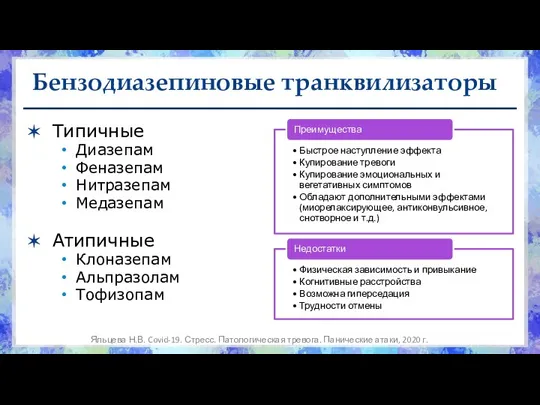 Бензодиазепиновые транквилизаторы

✶ Типичные
• Диазепам
• Феназепам
• Нитразепам
• Медазепам

✶ Атипичные
• Клоназепам
• Альпразолам
• Тофизопам

Преимущества
• Быстрое наступление эффекта
• Купирование тревоги
• Купирование эмоциональных и вегетативных симптомов
• Обладают дополнительными эффектами (миорелаксирующее, антиконвульсивное, снотворное и т.д.)

Недостатки
• Физическая зависимость и привыкание
• Когнитивные расстройства
• Возможна гиперседация
• Трудности отмены

Яльцева Н.В. Covid-19. Стресс. Патологическая тревога. Панические атаки, 2020 г.